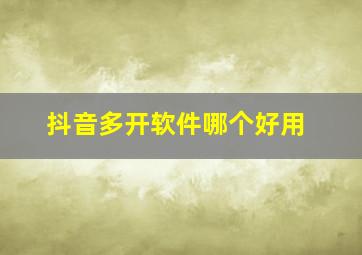 抖音多开软件哪个好用